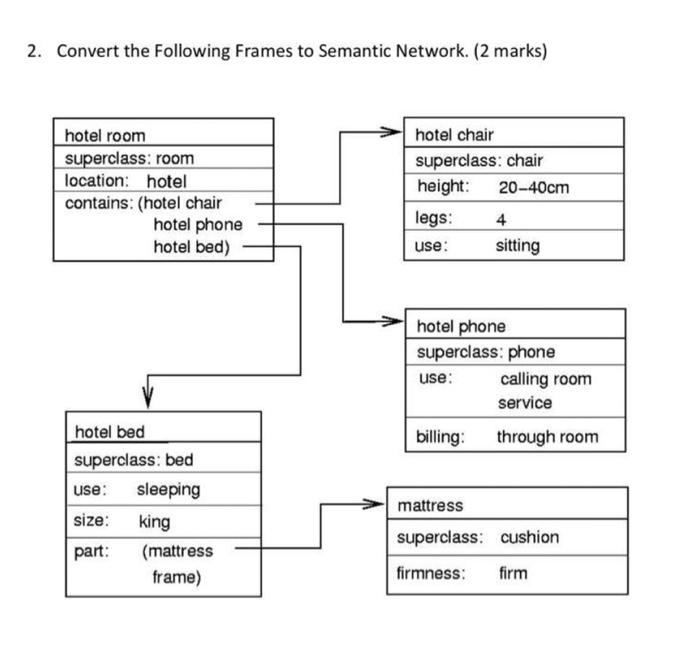 2. Convert the Following Frames to Semantic Network. (2 marks)

hotel room
superclass: room
location: hotel
contains: (hotel chair
hotel phone
hotel bed)

hotel chair
superclass: chair
height: 20–40cm
legs: 4
use: sitting

hotel phone
superclass: phone
use: calling room service
billing: through room

hotel bed
superclass: bed
use: sleeping
size: king
part: (mattress
frame)

mattress
superclass: cushion
firmness: firm